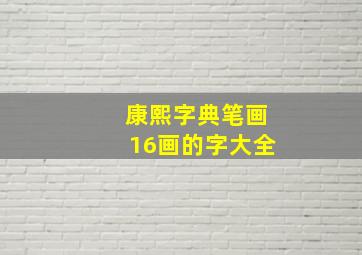 康熙字典笔画
16画的字大全